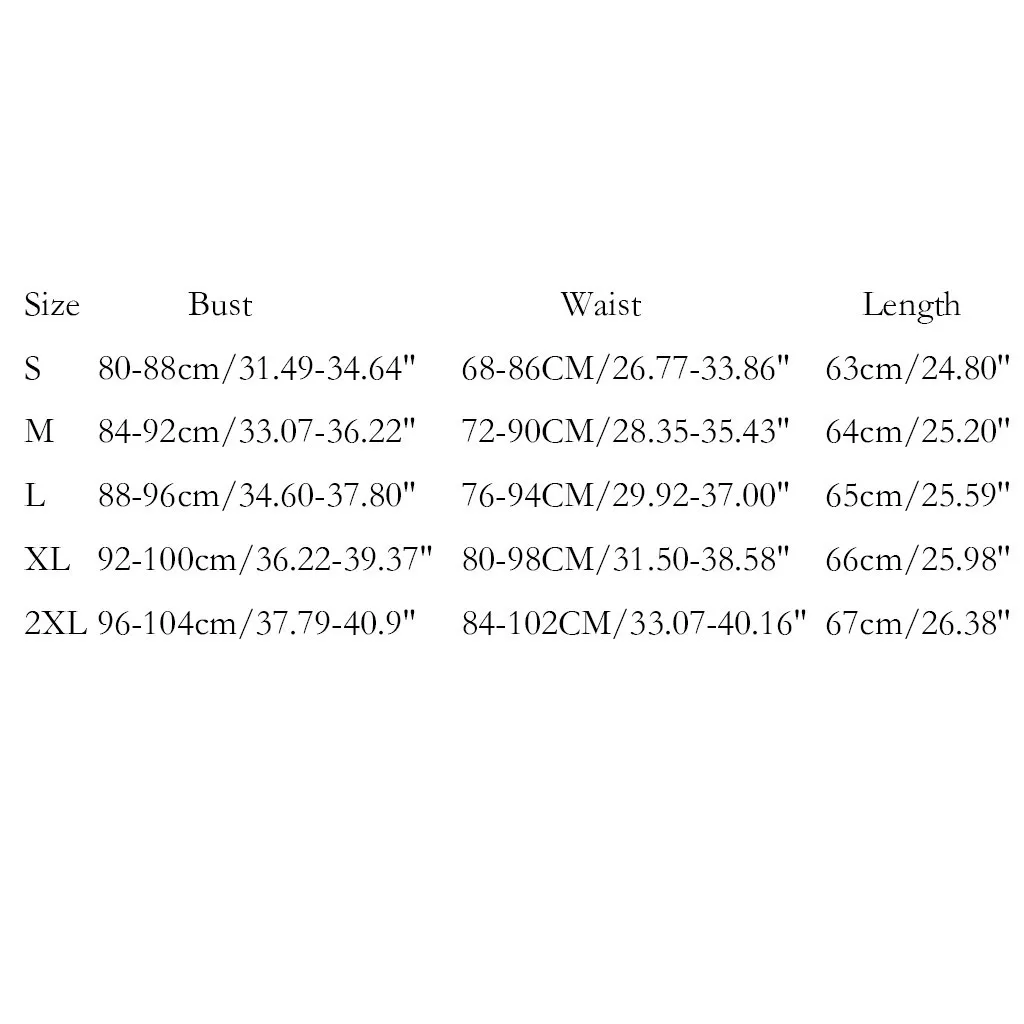 | Size | Bust | Waist | Length |
|---|---|---|---|
| S | 80-88cm/31.49-34.64" | 68-86CM/26.77-33.86" | 63cm/24.80" |
| M | 84-92cm/33.07-36.22" | 72-90CM/28.35-35.43" | 64cm/25.20" |
| L | 88-96cm/34.60-37.80" | 76-94CM/29.92-37.00" | 65cm/25.59" |
| XL | 92-100cm/36.22-39.37" | 80-98CM/31.50-38.58" | 66cm/25.98" |
| 2XL | 96-104cm/37.79-40.9" | 84-102CM/33.07-40.16" | 67cm/26.38" |